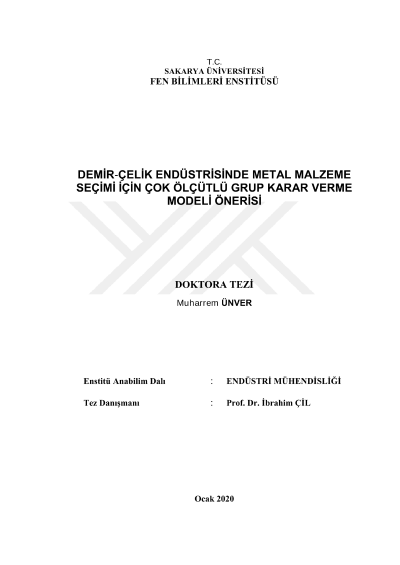 T.C.
SAKARYA ÜNİVERSİTESİ
FEN BİLİMLERİ ENSTİTÜSÜ

DEMİR-ÇELİK ENDÜSTRİSİNDE METAL MALZEME SEÇİMİ İÇİN ÇOK ÖLÇÜTLÜ GRUP KARAR VERME MODELİ ÖNERİSİ

DOKTORA TEZİ

Muharrem ÜNVER

Enstitü Anabilim Dalı : ENDÜSTRİ MÜHENDİSLİĞİ

Tez Danışmanı : Prof. Dr. İbrahim ÇİL

Ocak 2020